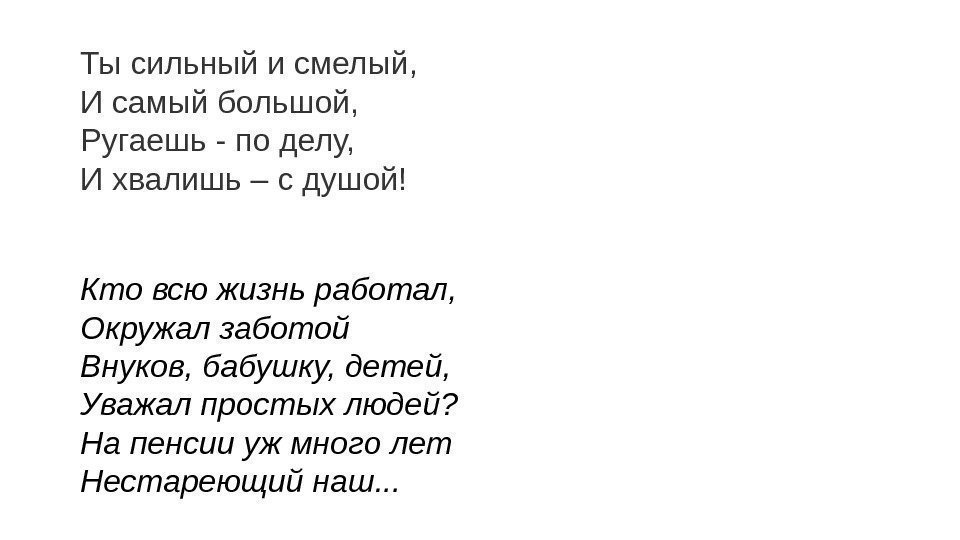 Ты сильный и смелый,
И самый большой,
Ругаешь - по делу,
И хвалишь – с душой!

Кто всю жизнь работал,
Окружал заботой
Внуков, бабушку, детей,
Уважал простых людей?
На пенсии уж много лет
Нестареющий наш...